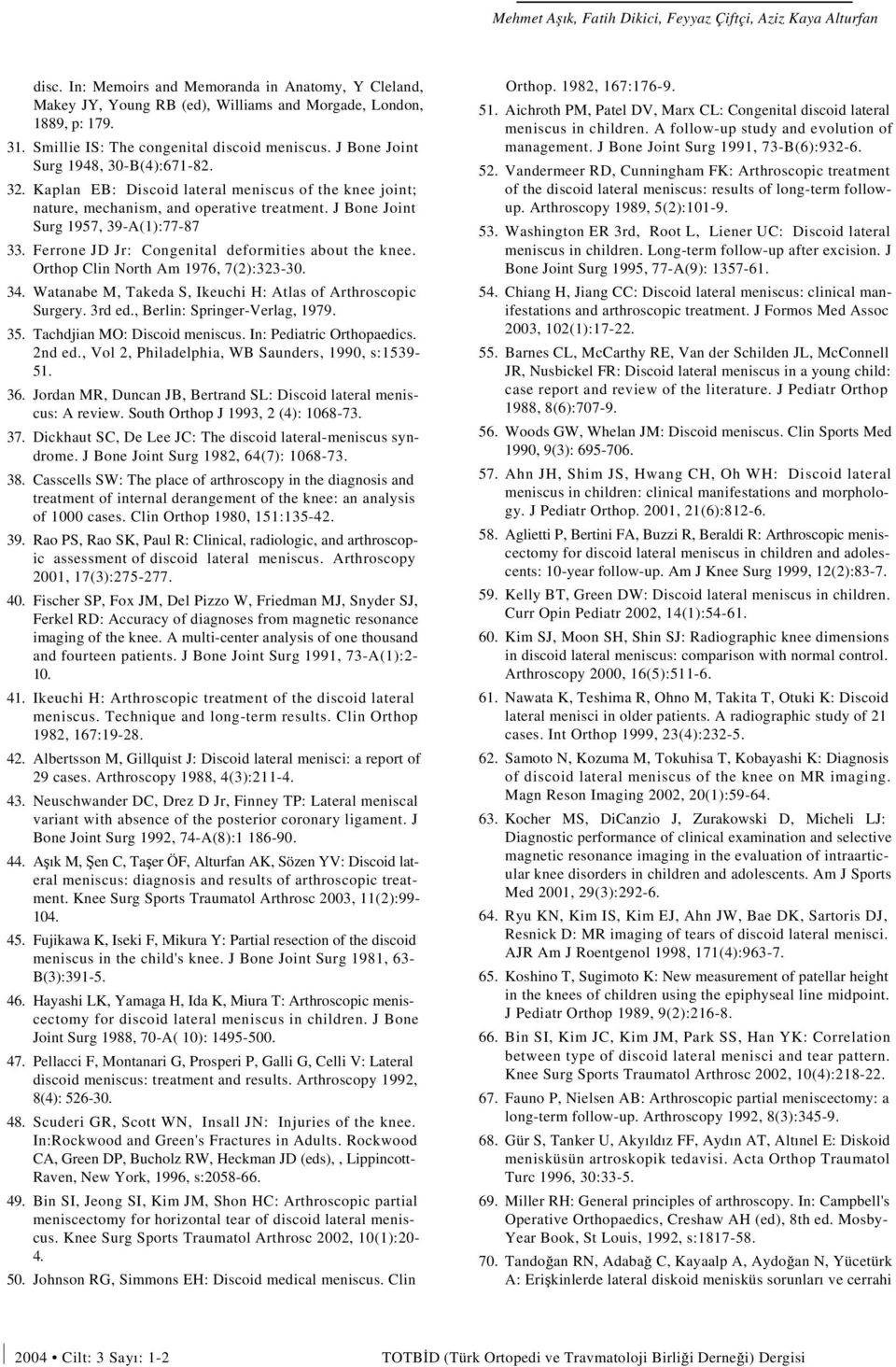 Mehmet Aşık, Fatih Dikici, Feyyaz Çiftçi, Aziz Kaya Alturfan

disc. In: Memoirs and Memoranda in Anatomy, Y Cleland, Makey JY, Young RB (ed), Williams and Morgade, London, 1889, p: 179.

31. Smillie IS: The congenital discoid meniscus. J Bone Joint Surg 1948, 30-B(4):671-82.

32. Kaplan EB: Discoid lateral meniscus of the knee joint; nature, mechanism, and operative treatment. J Bone Joint Surg 1957, 39-A(1):77-87

33. Ferrone JD Jr: Congenital deformities about the knee. Orthop Clin North Am 1976, 7(2):323-30.

34. Watanabe M, Takeda S, Ikeuchi H: Atlas of Arthroscopic Surgery. 3rd ed., Berlin: Springer-Verlag, 1979.

35. Tachdjian MO: Discoid meniscus. In: Pediatric Orthopaedics. 2nd ed., Vol 2, Philadelphia, WB Saunders, 1990, s:1539-51.

36. Jordan MR, Duncan JB, Bertrand SL: Discoid lateral meniscus: A review. South Orthop J 1993, 2 (4): 1068-73.

37. Dickhaut SC, De Lee JC: The discoid lateral-meniscus syndrome. J Bone Joint Surg 1982, 64(7): 1068-73.

38. Casscells SW: The place of arthroscopy in the diagnosis and treatment of internal derangement of the knee: an analysis of 1000 cases. Clin Orthop 1980, 151:135-42.

39. Rao PS, Rao SK, Paul R: Clinical, radiologic, and arthroscopic assessment of discoid lateral meniscus. Arthroscopy 2001, 17(3):275-277.

40. Fischer SP, Fox JM, Del Pizzo W, Friedman MJ, Snyder SJ, Ferkel RD: Accuracy of diagnoses from magnetic resonance imaging of the knee. A multi-center analysis of one thousand and fourteen patients. J Bone Joint Surg 1991, 73-A(1):2-10.

41. Ikeuchi H: Arthroscopic treatment of the discoid lateral meniscus. Technique and long-term results. Clin Orthop 1982, 167:19-28.

42. Albertsson M, Gillquist J: Discoid lateral menisci: a report of 29 cases. Arthroscopy 1988, 4(3):211-4.

43. Neuschwander DC, Drez D Jr, Finney TP: Lateral meniscal variant with absence of the posterior coronary ligament. J Bone Joint Surg 1992, 74-A(8):1 186-90.

44. Aşık M, Şen C, Taşer ÖF, Alturfan AK, Sözen YV: Discoid lateral meniscus: diagnosis and results of arthroscopic treatment. Knee Surg Sports Traumatol Arthrosc 2003, 11(2):99-104.

45. Fujikawa K, Iseki F, Mikura Y: Partial resection of the discoid meniscus in the child's knee. J Bone Joint Surg 1981, 63-B(3):391-5.

46. Hayashi LK, Yamaga H, Ida K, Miura T: Arthroscopic meniscectomy for discoid lateral meniscus in children. J Bone Joint Surg 1988, 70-A( 10): 1495-500.

47. Pellacci F, Montanari G, Prosperi P, Galli G, Celli V: Lateral discoid meniscus: treatment and results. Arthroscopy 1992, 8(4): 526-30.

48. Scuderi GR, Scott WN, Insall JN: Injuries of the knee. In:Rockwood and Green's Fractures in Adults. Rockwood CA, Green DP, Bucholz RW, Heckman JD (eds), , Lippincott-Raven, New York, 1996, s:2058-66.

49. Bin SI, Jeong SI, Kim JM, Shon HC: Arthroscopic partial meniscectomy for horizontal tear of discoid lateral meniscus. Knee Surg Sports Traumatol Arthrosc 2002, 10(1):20-4.

50. Johnson RG, Simmons EH: Discoid medical meniscus. Clin Orthop. 1982, 167:176-9.

51. Aichroth PM, Patel DV, Marx CL: Congenital discoid lateral meniscus in children. A follow-up study and evolution of management. J Bone Joint Surg 1991, 73-B(6):932-6.

52. Vandermeer RD, Cunningham FK: Arthroscopic treatment of the discoid lateral meniscus: results of long-term follow-up. Arthroscopy 1989, 5(2):101-9.

53. Washington ER 3rd, Root L, Liener UC: Discoid lateral meniscus in children. Long-term follow-up after excision. J Bone Joint Surg 1995, 77-A(9): 1357-61.

54. Chiang H, Jiang CC: Discoid lateral meniscus: clinical manifestations and arthroscopic treatment. J Formos Med Assoc 2003, 102(1):17-22.

55. Barnes CL, McCarthy RE, Van der Schilden JL, McConnell JR, Nusbickel FR: Discoid lateral meniscus in a young child: case report and review of the literature. J Pediatr Orthop 1988, 8(6):707-9.

56. Woods GW, Whelan JM: Discoid meniscus. Clin Sports Med 1990, 9(3): 695-706.

57. Ahn JH, Shim JS, Hwang CH, Oh WH: Discoid lateral meniscus in children: clinical manifestations and morphology. J Pediatr Orthop. 2001, 21(6):812-6.

58. Aglietti P, Bertini FA, Buzzi R, Beraldi R: Arthroscopic meniscectomy for discoid lateral meniscus in children and adolescents: 10-year follow-up. Am J Knee Surg 1999, 12(2):83-7.

59. Kelly BT, Green DW: Discoid lateral meniscus in children. Curr Opin Pediatr 2002, 14(1):54-61.

60. Kim SJ, Moon SH, Shin SJ: Radiographic knee dimensions in discoid lateral meniscus: comparison with normal control. Arthroscopy 2000, 16(5):511-6.

61. Nawata K, Teshima R, Ohno M, Takita T, Otuki K: Discoid lateral menisci in older patients. A radiographic study of 21 cases. Int Orthop 1999, 23(4):232-5.

62. Samoto N, Kozuma M, Tokuhisa T, Kobayashi K: Diagnosis of discoid lateral meniscus of the knee on MR imaging. Magn Reson Imaging 2002, 20(1):59-64.

63. Kocher MS, DiCanzio J, Zurakowski D, Micheli LJ: Diagnostic performance of clinical examination and selective magnetic resonance imaging in the evaluation of intraarticular knee disorders in children and adolescents. Am J Sports Med 2001, 29(3):292-6.

64. Ryu KN, Kim IS, Kim EJ, Ahn JW, Bae DK, Sartoris DJ, Resnick D: MR imaging of tears of discoid lateral menisci. AJR Am J Roentgenol 1998, 171(4):963-7.

65. Koshino T, Sugimoto K: New measurement of patellar height in the knees of children using the epiphyseal line midpoint. J Pediatr Orthop 1989, 9(2):216-8.

66. Bin SI, Kim JC, Kim JM, Park SS, Han YK: Correlation between type of discoid lateral menisci and tear pattern. Knee Surg Sports Traumatol Arthrosc 2002, 10(4):218-22.

67. Fauno P, Nielsen AB: Arthroscopic partial meniscectomy: a long-term follow-up. Arthroscopy 1992, 8(3):345-9.

68. Gür S, Tanker U, Akyıldız FF, Aydın AT, Altınel E: Diskoid menisküsün artroskopik tedavisi. Acta Orthop Traumatol Turc 1996, 30:33-5.

69. Miller RH: General principles of arthroscopy. In: Campbell's Operative Orthopaedics, Creshaw AH (ed), 8th ed. Mosby-Year Book, St Louis, 1992, s:1817-58.

70. Tandoğan RN, Adabağ C, Kayaalp A, Aydoğan N, Yücetürk A: Erişkinlerde lateral diskoid menisküs sorunları ve cerrahi

2004 • Cilt: 3 Sayı: 1-2 TOTBİD (Türk Ortopedi ve Travmatoloji Birliği Derneği) Dergisi